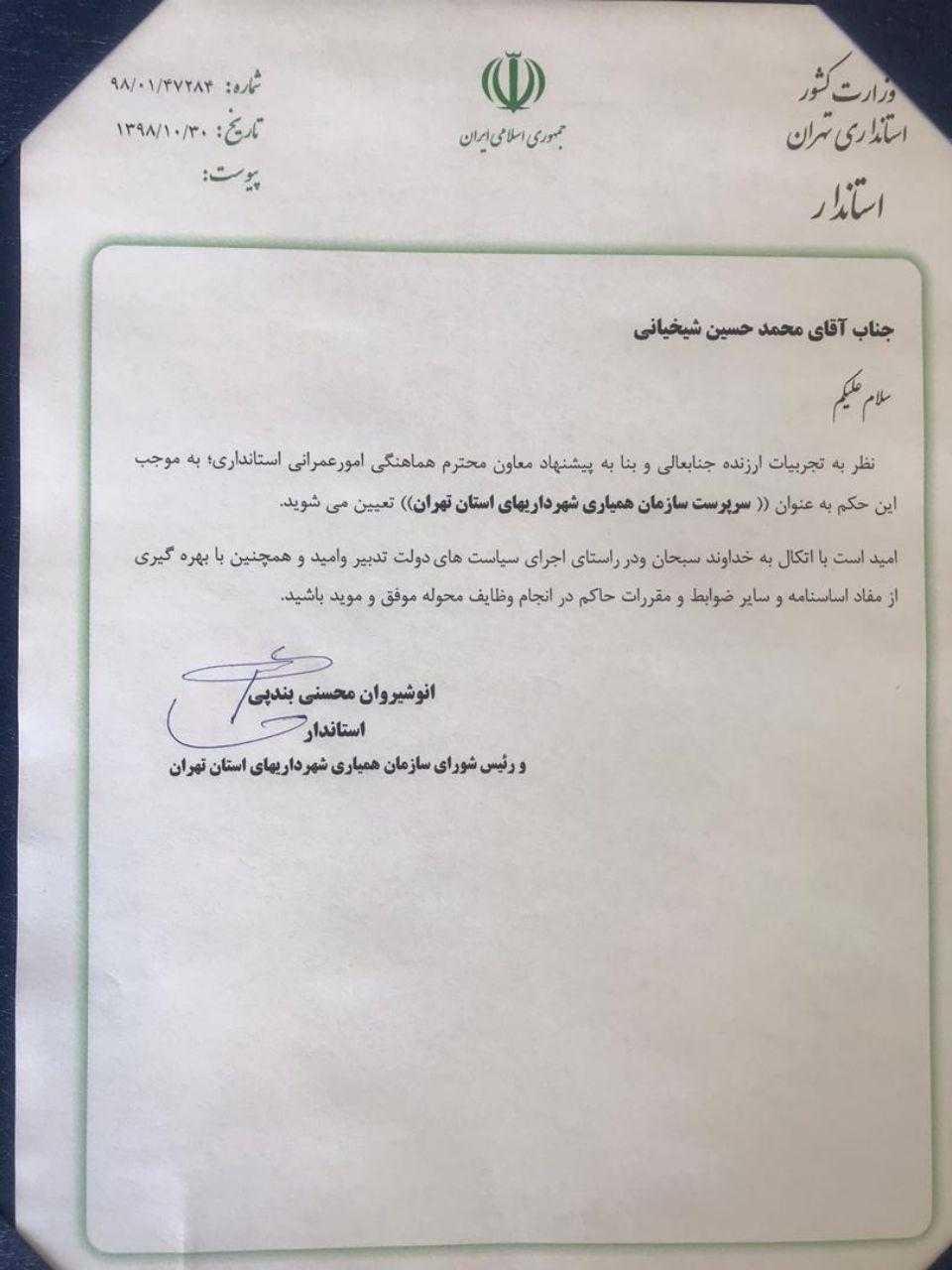 وزارت کشور
استانداری تهران
استاندار

جمهوری اسلامی ایران

شماره: ۹۸/۰۱/۴۷۲۸۴
تاریخ: ۱۳۹۸/۱۰/۳۰
پیوست:

جناب آقای محمد حسین شیخیانی

سلام علیکم

نظر به تجربیات ارزنده جنابعالی و بنا به پیشنهاد معاون محترم هماهنگی امورعمرانی استانداری؛ به موجب این حکم به عنوان (( سرپرست سازمان همیاری شهرداریهای استان تهران)) تعیین می شوید.

امید است با اتکال به خداوند سبحان ودر راستای اجرای سیاست های دولت تدبیر وامید و همچنین با بهره گیری از مفاد اساسنامه و سایر ضوابط و مقررات حاکم در انجام وظایف محوله موفق و موید باشید.

انوشیروان محسنی بندپی
استاندار
و رئیس شورای سازمان همیاری شهرداریهای استان تهران